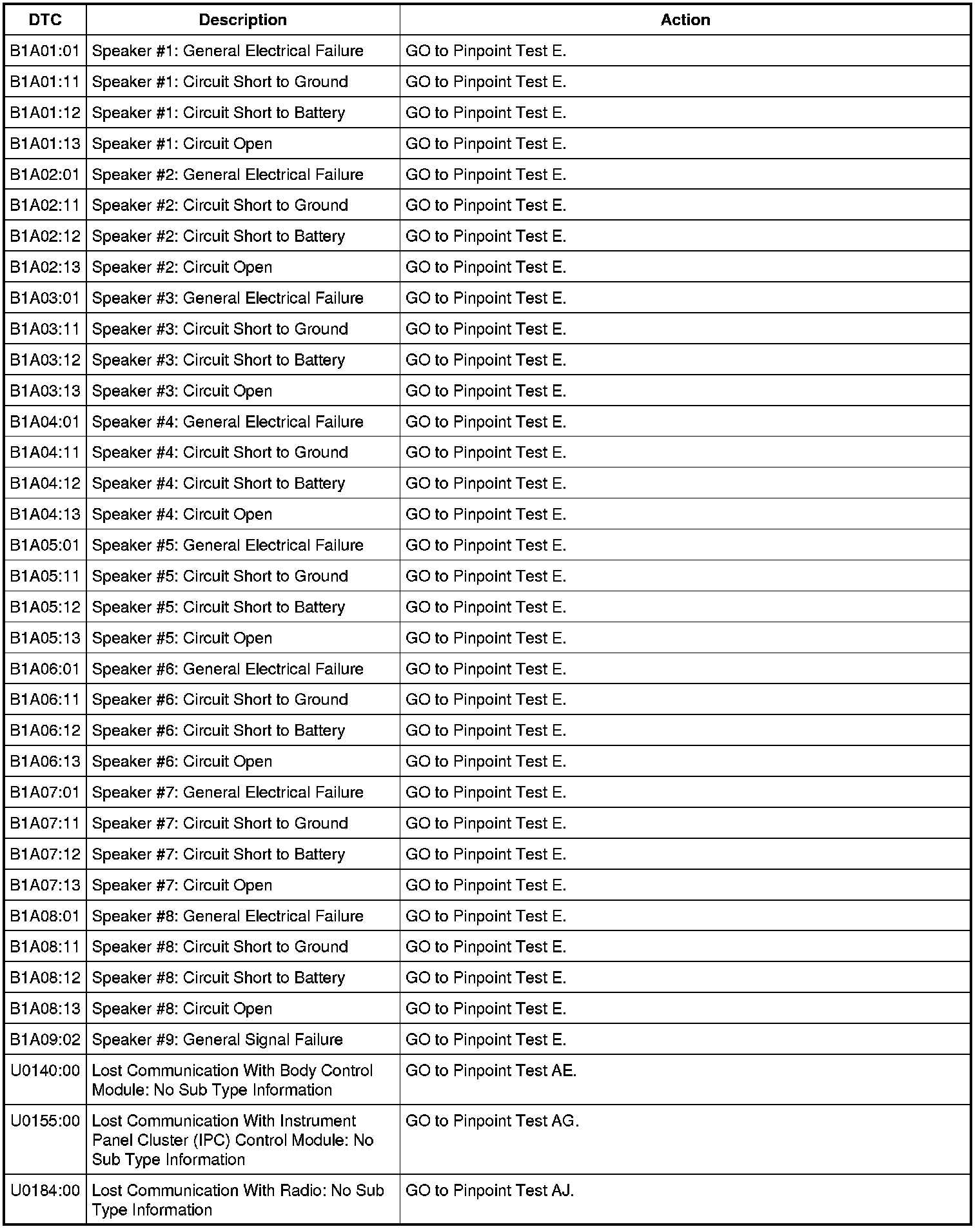 | DTC | Description | Action |
|---|---|---|
| B1A01:01 | Speaker #1: General Electrical Failure | GO to Pinpoint Test E. |
| B1A01:11 | Speaker #1: Circuit Short to Ground | GO to Pinpoint Test E. |
| B1A01:12 | Speaker #1: Circuit Short to Battery | GO to Pinpoint Test E. |
| B1A01:13 | Speaker #1: Circuit Open | GO to Pinpoint Test E. |
| B1A02:01 | Speaker #2: General Electrical Failure | GO to Pinpoint Test E. |
| B1A02:11 | Speaker #2: Circuit Short to Ground | GO to Pinpoint Test E. |
| B1A02:12 | Speaker #2: Circuit Short to Battery | GO to Pinpoint Test E. |
| B1A02:13 | Speaker #2: Circuit Open | GO to Pinpoint Test E. |
| B1A03:01 | Speaker #3: General Electrical Failure | GO to Pinpoint Test E. |
| B1A03:11 | Speaker #3: Circuit Short to Ground | GO to Pinpoint Test E. |
| B1A03:12 | Speaker #3: Circuit Short to Battery | GO to Pinpoint Test E. |
| B1A03:13 | Speaker #3: Circuit Open | GO to Pinpoint Test E. |
| B1A04:01 | Speaker #4: General Electrical Failure | GO to Pinpoint Test E. |
| B1A04:11 | Speaker #4: Circuit Short to Ground | GO to Pinpoint Test E. |
| B1A04:12 | Speaker #4: Circuit Short to Battery | GO to Pinpoint Test E. |
| B1A04:13 | Speaker #4: Circuit Open | GO to Pinpoint Test E. |
| B1A05:01 | Speaker #5: General Electrical Failure | GO to Pinpoint Test E. |
| B1A05:11 | Speaker #5: Circuit Short to Ground | GO to Pinpoint Test E. |
| B1A05:12 | Speaker #5: Circuit Short to Battery | GO to Pinpoint Test E. |
| B1A05:13 | Speaker #5: Circuit Open | GO to Pinpoint Test E. |
| B1A06:01 | Speaker #6: General Electrical Failure | GO to Pinpoint Test E. |
| B1A06:11 | Speaker #6: Circuit Short to Ground | GO to Pinpoint Test E. |
| B1A06:12 | Speaker #6: Circuit Short to Battery | GO to Pinpoint Test E. |
| B1A06:13 | Speaker #6: Circuit Open | GO to Pinpoint Test E. |
| B1A07:01 | Speaker #7: General Electrical Failure | GO to Pinpoint Test E. |
| B1A07:11 | Speaker #7: Circuit Short to Ground | GO to Pinpoint Test E. |
| B1A07:12 | Speaker #7: Circuit Short to Battery | GO to Pinpoint Test E. |
| B1A07:13 | Speaker #7: Circuit Open | GO to Pinpoint Test E. |
| B1A08:01 | Speaker #8: General Electrical Failure | GO to Pinpoint Test E. |
| B1A08:11 | Speaker #8: Circuit Short to Ground | GO to Pinpoint Test E. |
| B1A08:12 | Speaker #8: Circuit Short to Battery | GO to Pinpoint Test E. |
| B1A08:13 | Speaker #8: Circuit Open | GO to Pinpoint Test E. |
| B1A09:02 | Speaker #9: General Signal Failure | GO to Pinpoint Test E. |
| U0140:00 | Lost Communication With Body Control Module: No Sub Type Information | GO to Pinpoint Test AE. |
| U0155:00 | Lost Communication With Instrument Panel Cluster (IPC) Control Module: No Sub Type Information | GO to Pinpoint Test AG. |
| U0184:00 | Lost Communication With Radio: No Sub Type Information | GO to Pinpoint Test AJ. |